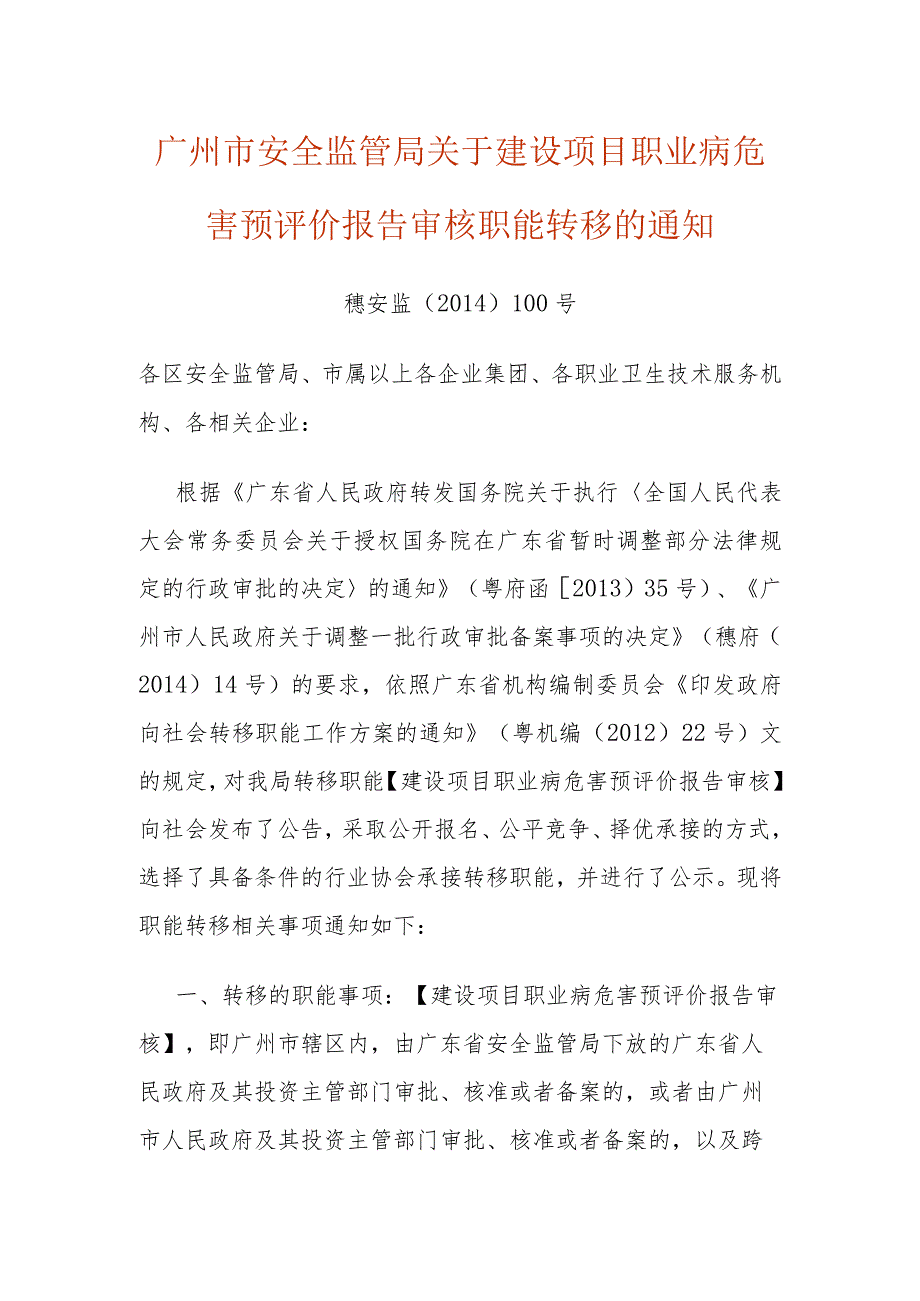 广州市安全监管局关于建设项目职业病危害预评价报告审核职能转移的通知

穗安监（2014）100号

各区安全监管局、市属以上各企业集团、各职业卫生技术服务机构、各相关企业：

根据《广东省人民政府转发国务院关于执行〈全国人民代表大会常务委员会关于授权国务院在广东省暂时调整部分法律规定的行政审批的决定〉的通知》（粤府函［2013）35号）、《广州市人民政府关于调整一批行政审批备案事项的决定》（穗府（2014）14号）的要求，依照广东省机构编制委员会《印发政府向社会转移职能工作方案的通知》（粤机编（2012）22号）文的规定，对我局转移职能【建设项目职业病危害预评价报告审核】向社会发布了公告，采取公开报名、公平竞争、择优承接的方式，选择了具备条件的行业协会承接转移职能，并进行了公示。现将职能转移相关事项通知如下：

一、转移的职能事项：【建设项目职业病危害预评价报告审核】，即广州市辖区内，由广东省安全监管局下放的广东省人民政府及其投资主管部门审批、核准或者备案的，或者由广州市人民政府及其投资主管部门审批、核准或者备案的，以及跨